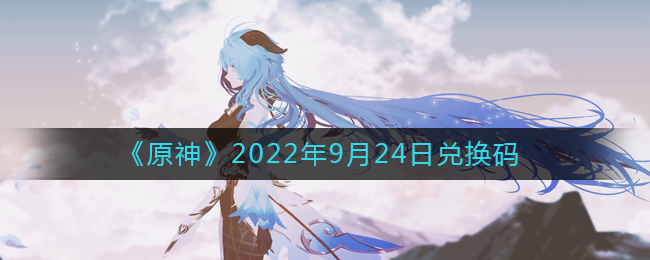 《原神》2022年9月24日兑换码